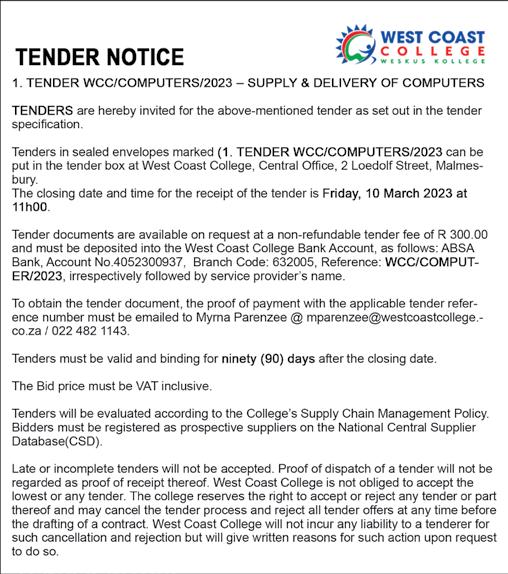 WEST COAST COLLEGE
WESKUS KOLLEGE

TENDER NOTICE

1. TENDER WCC/COMPUTERS/2023 – SUPPLY & DELIVERY OF COMPUTERS

TENDERS are hereby invited for the above-mentioned tender as set out in the tender specification.

Tenders in sealed envelopes marked (1. TENDER WCC/COMPUTERS/2023 can be put in the tender box at West Coast College, Central Office, 2 Loedolf Street, Malmesbury.
The closing date and time for the receipt of the tender is Friday, 10 March 2023 at 11h00.

Tender documents are available on request at a non-refundable tender fee of R 300.00 and must be deposited into the West Coast College Bank Account, as follows: ABSA Bank, Account No.4052300937, Branch Code: 632005, Reference: WCC/COMPUTER/2023, irrespectively followed by service provider's name.

To obtain the tender document, the proof of payment with the applicable tender reference number must be emailed to Myrna Parenzee @ mparenzee@westcoastcollege.-co.za / 022 482 1143.

Tenders must be valid and binding for ninety (90) days after the closing date.

The Bid price must be VAT inclusive.

Tenders will be evaluated according to the College's Supply Chain Management Policy. Bidders must be registered as prospective suppliers on the National Central Supplier Database(CSD).

Late or incomplete tenders will not be accepted. Proof of dispatch of a tender will not be regarded as proof of receipt thereof. West Coast College is not obliged to accept the lowest or any tender. The college reserves the right to accept or reject any tender or part thereof and may cancel the tender process and reject all tender offers at any time before the drafting of a contract. West Coast College will not incur any liability to a tenderer for such cancellation and rejection but will give written reasons for such action upon request to do so.